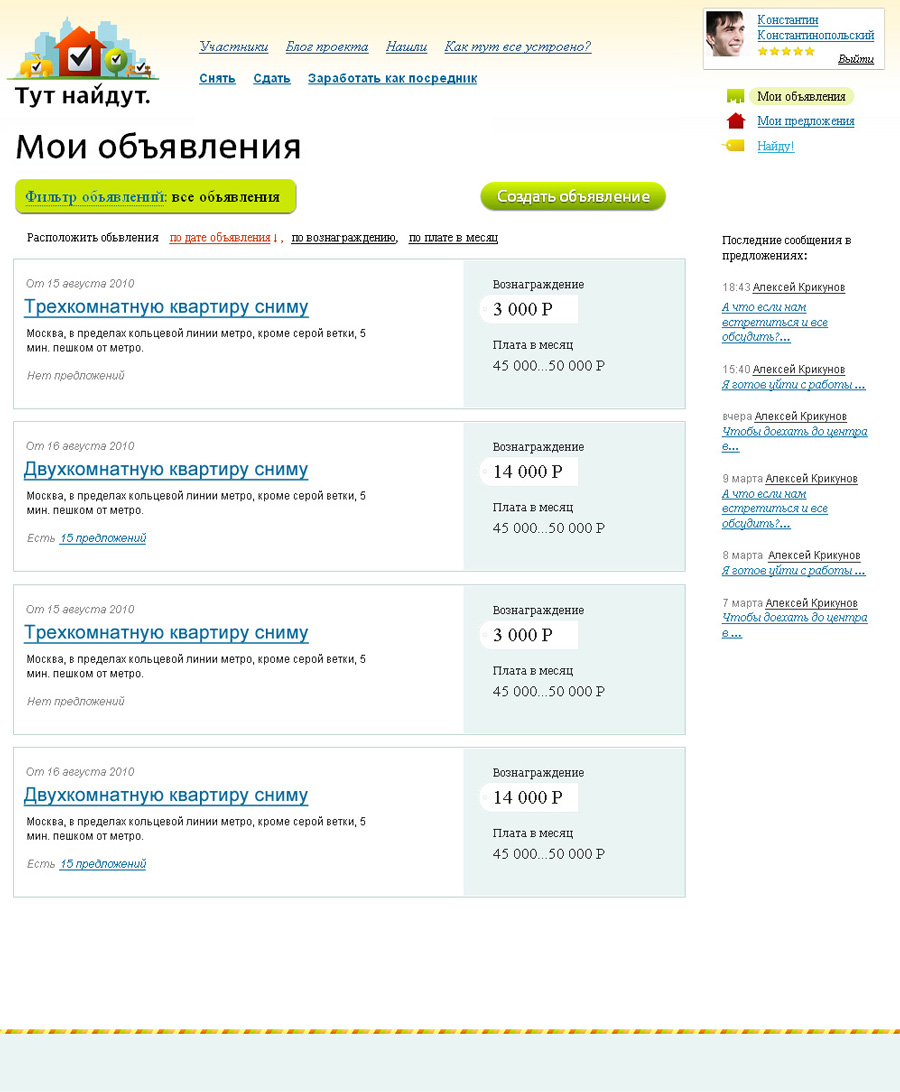 Тут найдут.

Участники Блог проекта Нашли Как тут все устроено?

Снять Сдать Заработать как посредник

Константин Константинопольский
Выйти

Мои объявления
Мои предложения
Найду!

Мои объявления

Фильтр объявлений: все объявления

Создать объявление

Расположить обьвления по дате объявления ↓ , по вознаграждению, по плате в месяц

От 15 августа 2010
Трехкомнатную квартиру сниму
Москва, в пределах кольцевой линии метро, кроме серой ветки, 5 мин. пешком от метро.
Нет предложений

Вознаграждение
3 000 Р
Плата в месяц
45 000...50 000 Р

От 16 августа 2010
Двухкомнатную квартиру сниму
Москва, в пределах кольцевой линии метро, кроме серой ветки, 5 мин. пешком от метро.
Есть 15 предложений

Вознаграждение
14 000 Р
Плата в месяц
45 000...50 000 Р

От 15 августа 2010
Трехкомнатную квартиру сниму
Москва, в пределах кольцевой линии метро, кроме серой ветки, 5 мин. пешком от метро.
Нет предложений

Вознаграждение
3 000 Р
Плата в месяц
45 000...50 000 Р

От 16 августа 2010
Двухкомнатную квартиру сниму
Москва, в пределах кольцевой линии метро, кроме серой ветки, 5 мин. пешком от метро.
Есть 15 предложений

Вознаграждение
14 000 Р
Плата в месяц
45 000...50 000 Р

Последние сообщения в предложениях:

18:43 Алексей Крикунов
А что если нам встретиться и все обсудить?...

15:40 Алексей Крикунов
Я готов уйти с работы ...

вчера Алексей Крикунов
Чтобы доехать до центра в ...

9 марта Алексей Крикунов
А что если нам встретиться и все обсудить?...

8 марта Алексей Крикунов
Я готов уйти с работы ...

7 марта Алексей Крикунов
Чтобы доехать до центра в ...